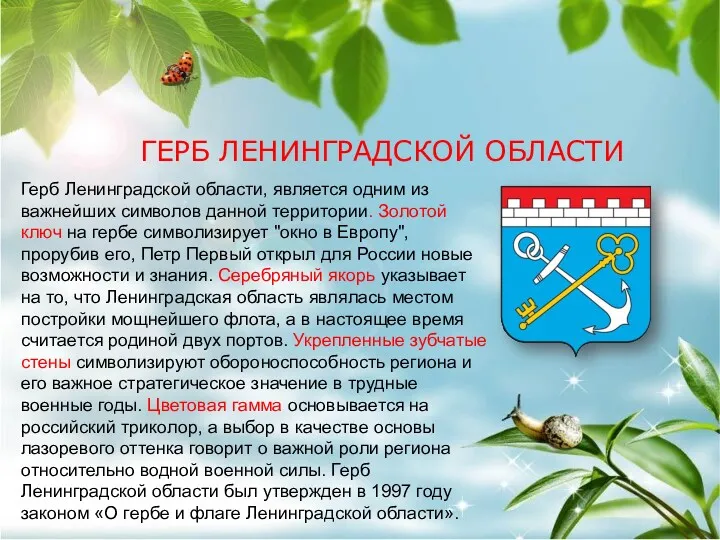 ГЕРБ ЛЕНИНГРАДСКОЙ ОБЛАСТИ

Герб Ленинградской области, является одним из важнейших символов данной территории. Золотой ключ на гербе символизирует "окно в Европу", прорубив его, Петр Первый открыл для России новые возможности и знания. Серебряный якорь указывает на то, что Ленинградская область являлась местом постройки мощнейшего флота, а в настоящее время считается родиной двух портов. Укрепленные зубчатые стены символизируют обороноспособность региона и его важное стратегическое значение в трудные военные годы. Цветовая гамма основывается на российский триколор, а выбор в качестве основы лазоревого оттенка говорит о важной роли региона относительно водной военной силы. Герб Ленинградской области был утвержден в 1997 году законом «О гербе и флаге Ленинградской области».